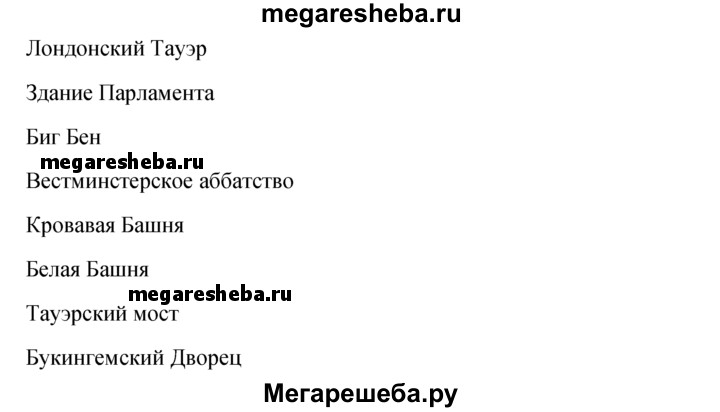 Лондонский Тауэр

Здание Парламента

Биг Бен

Вестминстерское аббатство

Кровавая Башня

Белая Башня

Тауэрский мост

Букингемский Дворец

megaresheba.ru

Мегарешеба.ру